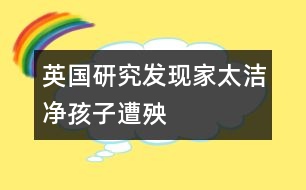 英国研究发现家太洁净孩子遭殃